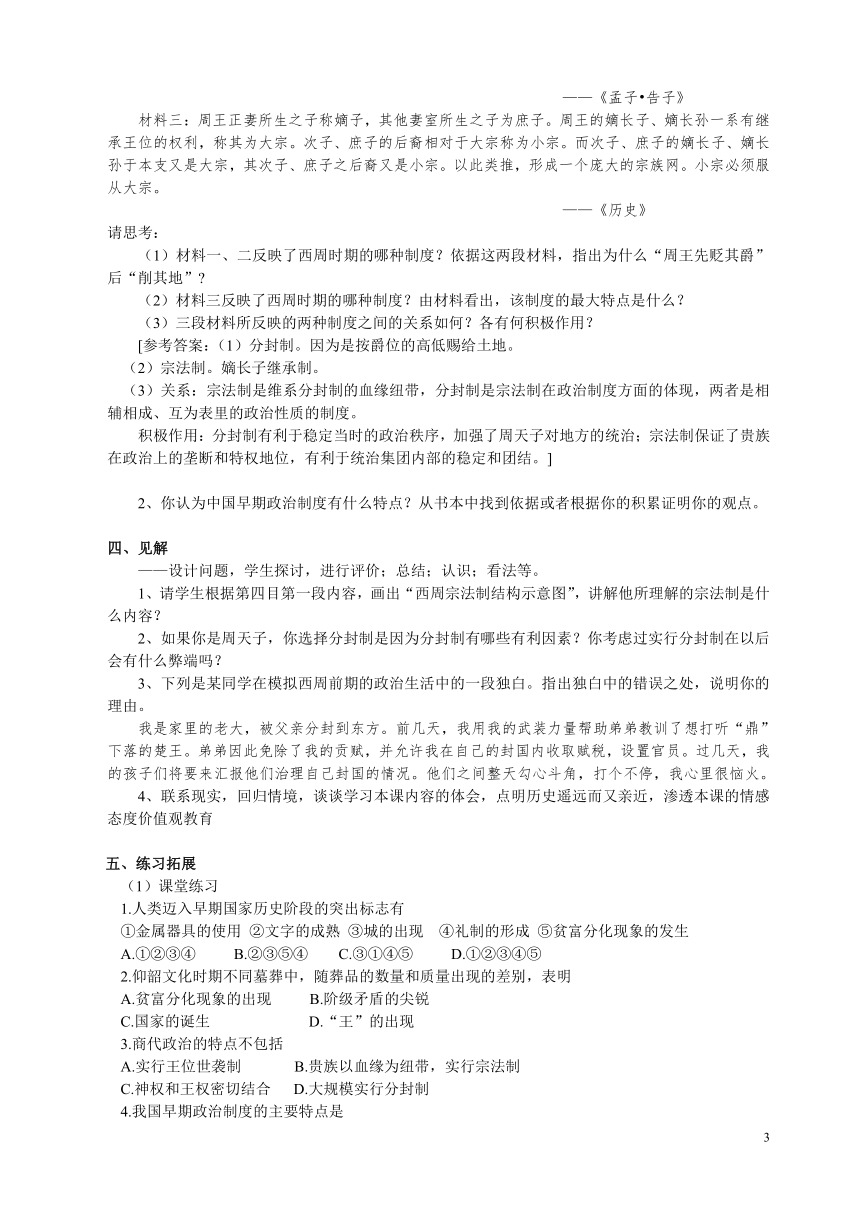 ——《孟子•告子》

材料三：周王正妻所生之子称嫡子，其他妻室所生之子为庶子。周王的嫡长子、嫡长孙一系有继承王位的权利，称其为大宗。次子、庶子的后裔相对于大宗称为小宗。而次子、庶子的嫡长子、嫡长孙于本支又是大宗，其次子、庶子之后裔又是小宗。以此类推，形成一个庞大的宗族网。小宗必须服从大宗。

——《历史》

请思考：

（1）材料一、二反映了西周时期的哪种制度？依据这两段材料，指出为什么“周王先贬其爵”后“削其地”？

（2）材料三反映了西周时期的哪种制度？由材料看出，该制度的最大特点是什么？

（3）三段材料所反映的两种制度之间的关系如何？各有何积极作用？

[参考答案:（1）分封制。因为是按爵位的高低赐给土地。

（2）宗法制。嫡长子继承制。

（3）关系：宗法制是维系分封制的血缘纽带，分封制是宗法制在政治制度方面的体现，两者是相辅相成、互为表里的政治性质的制度。

积极作用：分封制有利于稳定当时的政治秩序，加强了周天子对地方的统治；宗法制保证了贵族在政治上的垄断和特权地位，有利于统治集团内部的稳定和团结。]

2、你认为中国早期政治制度有什么特点？从书本中找到依据或者根据你的积累证明你的观点。

四、见解

——设计问题，学生探讨，进行评价；总结；认识；看法等。

1、请学生根据第四目第一段内容，画出“西周宗法制结构示意图”，讲解他所理解的宗法制是什么内容？

2、如果你是周天子，你选择分封制是因为分封制有哪些有利因素？你考虑过实行分封制在以后会有什么弊端吗？

3、下列是某同学在模拟西周前期的政治生活中的一段独白。指出独白中的错误之处，说明你的理由。

我是家里的老大，被父亲分封到东方。前几天，我用我的武装力量帮助弟弟教训了想打听“鼎”下落的楚王。弟弟因此免除了我的贡赋，并允许我在自己的封国内收取赋税，设置官员。过几天，我的孩子们将要来汇报他们治理自己封国的情况。他们之间整天勾心斗角，打个不停，我心里很恼火。

4、联系现实，回归情境，谈谈学习本课内容的体会，点明历史遥远而又亲近，渗透本课的情感态度价值观教育

五、练习拓展

（1）课堂练习

1.人类迈入早期国家历史阶段的突出标志有

①金属器具的使用 ②文字的成熟 ③城的出现 ④礼制的形成 ⑤贫富分化现象的发生

A.①②③④ B.②③⑤④ C.③①④⑤ D.①②③④⑤

2.仰韶文化时期不同墓葬中，随葬品的数量和质量出现的差别，表明

A.贫富分化现象的出现 B.阶级矛盾的尖锐

C.国家的诞生 D.“王”的出现

3.商代政治的特点不包括

A.实行王位世袭制 B.贵族以血缘为纽带，实行宗法制

C.神权和王权密切结合 D.大规模实行分封制

4.我国早期政治制度的主要特点是

3